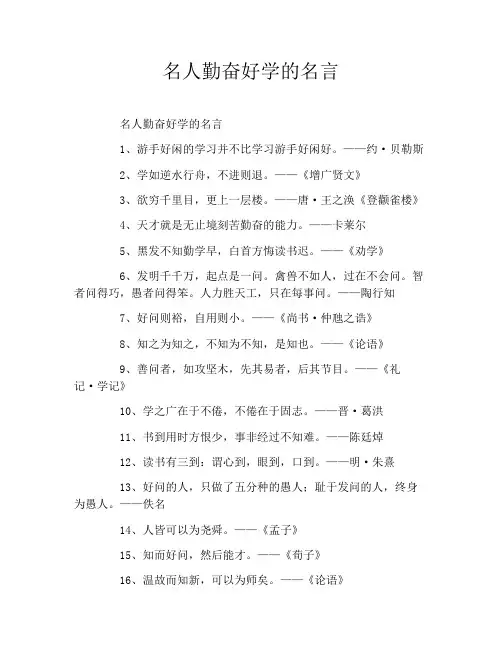 名人勤奋好学的名言

名人勤奋好学的名言

1、游手好闲的学习并不比学习游手好闲好。——约·贝勒斯

2、学如逆水行舟，不进则退。——《增广贤文》

3、欲穷千里目，更上一层楼。——唐·王之涣《登鹳雀楼》

4、天才就是无止境刻苦勤奋的能力。——卡莱尔

5、黑发不知勤学早，白首方悔读书迟。——《劝学》

6、发明千千万，起点是一问。禽兽不如人，过在不会问。智者问得巧，愚者问得笨。人力胜天工，只在每事问。——陶行知

7、好问则裕，自用则小。——《尚书·仲虺之诰》

8、知之为知之，不知为不知，是知也。——《论语》

9、善问者，如攻坚木，先其易者，后其节目。——《礼记·学记》

10、学之广在于不倦，不倦在于固志。——晋·葛洪

11、书到用时方恨少，事非经过不知难。——陈廷焯

12、读书有三到：谓心到，眼到，口到。——明·朱熹

13、好问的人，只做了五分种的愚人；耻于发问的人，终身为愚人。——佚名

14、人皆可以为尧舜。——《孟子》

15、知而好问，然后能才。——《荀子》

16、温故而知新，可以为师矣。——《论语》